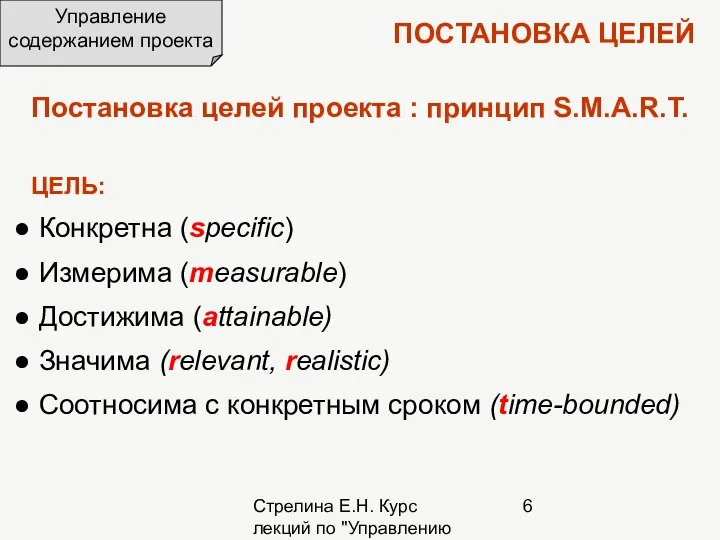 Управление содержанием проекта

ПОСТАНОВКА ЦЕЛЕЙ

Постановка целей проекта : принцип S.M.A.R.T.

ЦЕЛЬ:

● Конкретна (specific)
● Измерима (measurable)
● Достижима (attainable)
● Значима (relevant, realistic)
● Соотносима с конкретным сроком (time-bounded)

Стрелина Е.Н. Курс лекций по "Управлению

6